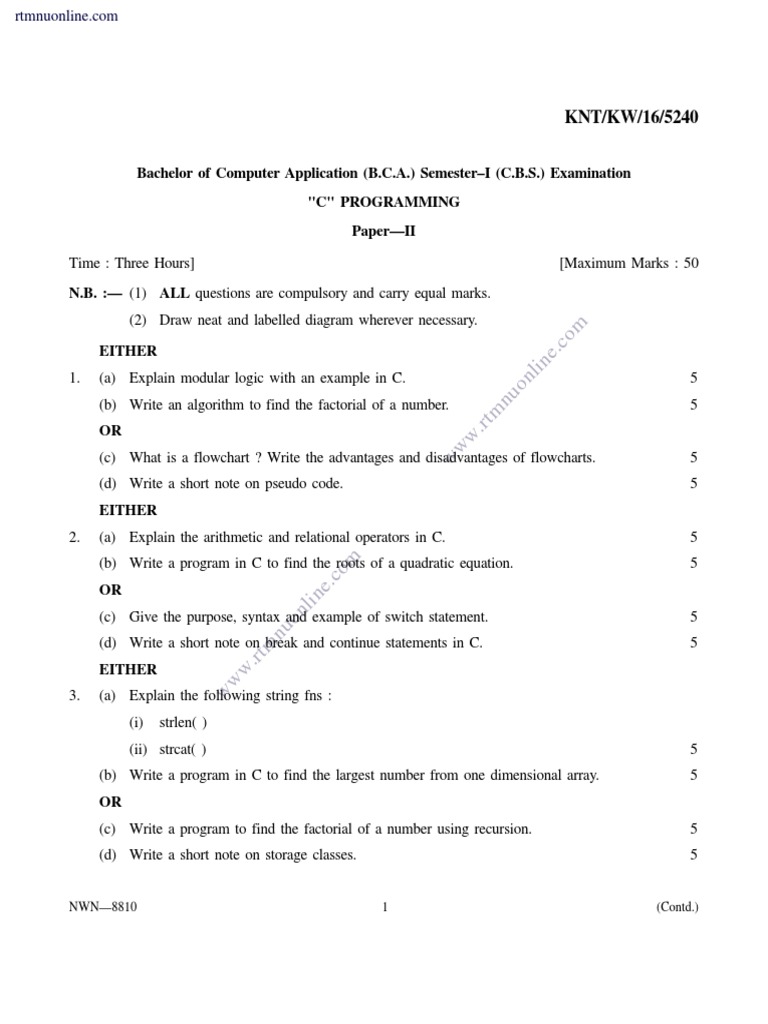 rtmnuonline.com

KNT/KW/16/5240

Bachelor of Computer Application (B.C.A.) Semester–I (C.B.S.) Examination

"C" PROGRAMMING

Paper—II

Time : Three Hours] [Maximum Marks : 50

N.B. :— (1) ALL questions are compulsory and carry equal marks.

(2) Draw neat and labelled diagram wherever necessary.

www.rtmnuonline.com

EITHER

1. (a) Explain modular logic with an example in C. 5

(b) Write an algorithm to find the factorial of a number. 5

OR

(c) What is a flowchart ? Write the advantages and disadvantages of flowcharts. 5

(d) Write a short note on pseudo code. 5

EITHER

2. (a) Explain the arithmetic and relational operators in C. 5

(b) Write a program in C to find the roots of a quadratic equation. 5

OR

(c) Give the purpose, syntax and example of switch statement. 5

(d) Write a short note on break and continue statements in C. 5

www.rtmnuonline.com

EITHER

3. (a) Explain the following string fns :

(i) strlen( )

(ii) strcat( ) 5

(b) Write a program in C to find the largest number from one dimensional array. 5

OR

(c) Write a program to find the factorial of a number using recursion. 5

(d) Write a short note on storage classes. 5

NWN—8810 1 (Contd.)